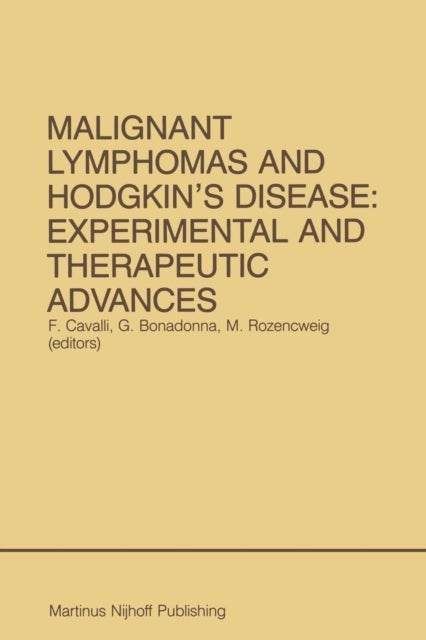 MALIGNANT LYMPHOMAS AND HODGKIN'S DISEASE: EXPERIMENTAL AND THERAPEUTIC ADVANCES

F. Cavalli, G. Bonadonna, M. Rozencweig (editors)

Martinus Nijhoff Publishing